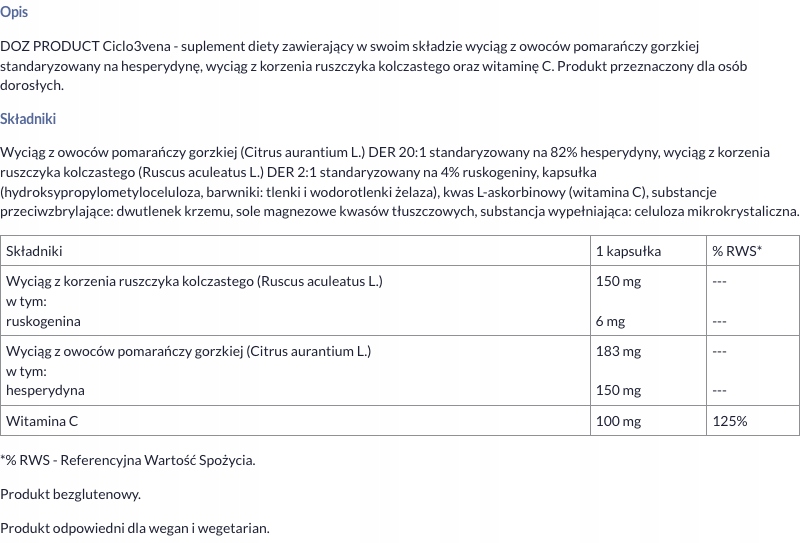 Opis

DOZ PRODUCT Ciclo3vena - suplement diety zawierający w swoim składzie wyciąg z owoców pomarańczy gorzkiej standaryzowany na hesperydynę, wyciąg z korzenia ruszczyka kolczastego oraz witaminę C. Produkt przeznaczony dla osób dorosłych.

Składniki

Wyciąg z owoców pomarańczy gorzkiej (Citrus aurantium L.) DER 20:1 standaryzowany na 82% hesperydyny, wyciąg z korzenia ruszczyka kolczastego (Ruscus aculeatus L.) DER 2:1 standaryzowany na 4% ruskogeniny, kapsułka (hydroksypropylometyloceluloza, barwniki: tlenki i wodorotlenki żelaza), kwas L-askorbinowy (witamina C), substancje przeciwzbrylające: dwutlenek krzemu, sole magnezowe kwasów tłuszczowych, substancja wypełniająca: celuloza mikrokrystaliczna.

| Składniki | 1 kapsułka | % RWS* |
|---|---|---|
| Wyciąg z korzenia ruszczyka kolczastego (Ruscus aculeatus L.) w tym: ruskogenina | 150 mg 6 mg | --- --- |
| Wyciąg z owoców pomarańczy gorzkiej (Citrus aurantium L.) w tym: hesperydyna | 183 mg 150 mg | --- --- |
| Witamina C | 100 mg | 125% |

*% RWS - Referencyjna Wartość Spożycia.

Produkt bezglutenowy.

Produkt odpowiedni dla wegan i wegetarian.